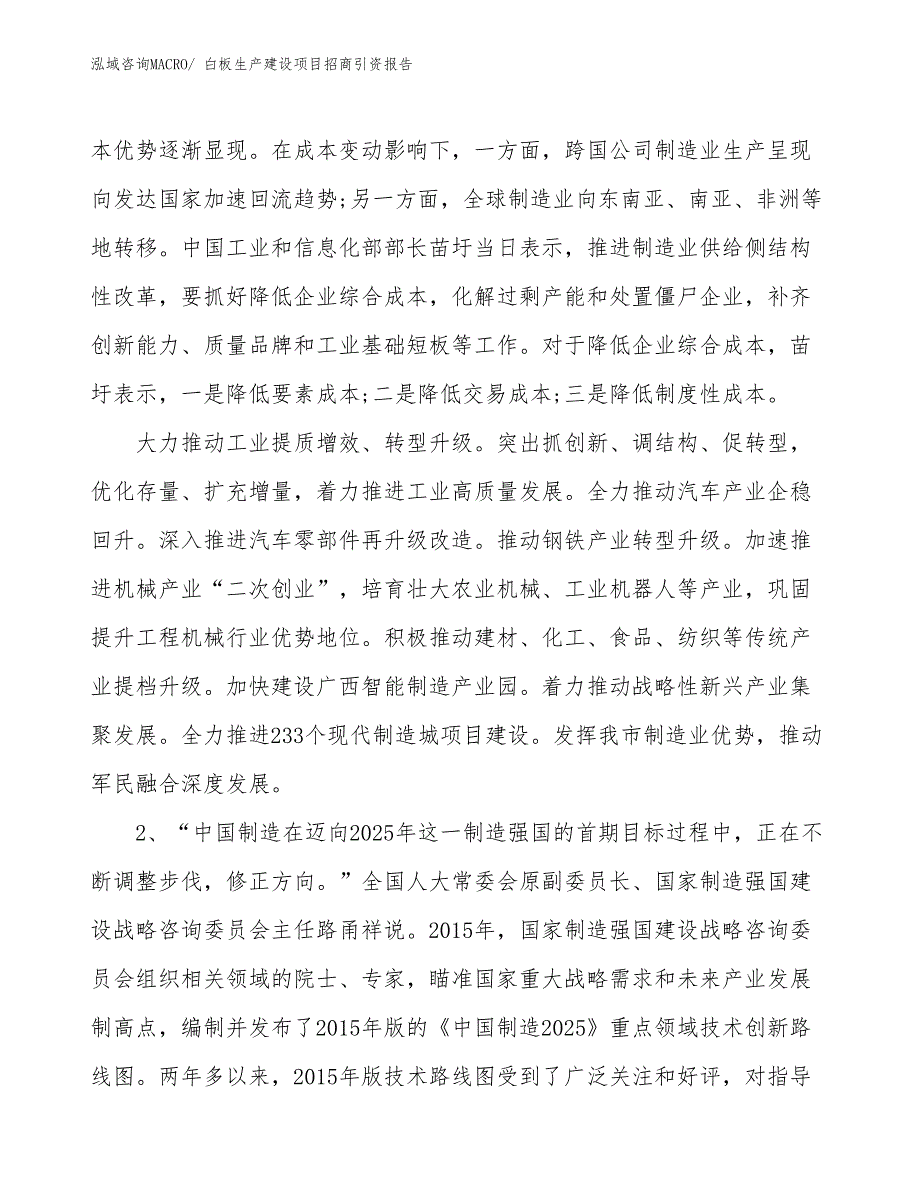 泓域咨询MACRO/ 白板生产建设项目招商引资报告

本优势逐渐显现。在成本变动影响下，一方面，跨国公司制造业生产呈现向发达国家加速回流趋势;另一方面，全球制造业向东南亚、南亚、非洲等地转移。中国工业和信息化部部长苗圩当日表示，推进制造业供给侧结构性改革，要抓好降低企业综合成本，化解过剩产能和处置僵尸企业，补齐创新能力、质量品牌和工业基础短板等工作。对于降低企业综合成本，苗圩表示，一是降低要素成本;二是降低交易成本;三是降低制度性成本。

大力推动工业提质增效、转型升级。突出抓创新、调结构、促转型，优化存量、扩充增量，着力推进工业高质量发展。全力推动汽车产业企稳回升。深入推进汽车零部件再升级改造。推动钢铁产业转型升级。加速推进机械产业“二次创业”，培育壮大农业机械、工业机器人等产业，巩固提升工程机械行业优势地位。积极推动建材、化工、食品、纺织等传统产业提档升级。加快建设广西智能制造产业园。着力推动战略性新兴产业集聚发展。全力推进233个现代制造城项目建设。发挥我市制造业优势，推动军民融合深度发展。

2、“中国制造在迈向2025年这一制造强国的首期目标过程中，正在不断调整步伐，修正方向。”全国人大常委会原副委员长、国家制造强国建设战略咨询委员会主任路甬祥说。2015年，国家制造强国建设战略咨询委员会组织相关领域的院士、专家，瞄准国家重大战略需求和未来产业发展制高点，编制并发布了2015年版的《中国制造2025》重点领域技术创新路线图。两年多以来，2015年版技术路线图受到了广泛关注和好评，对指导